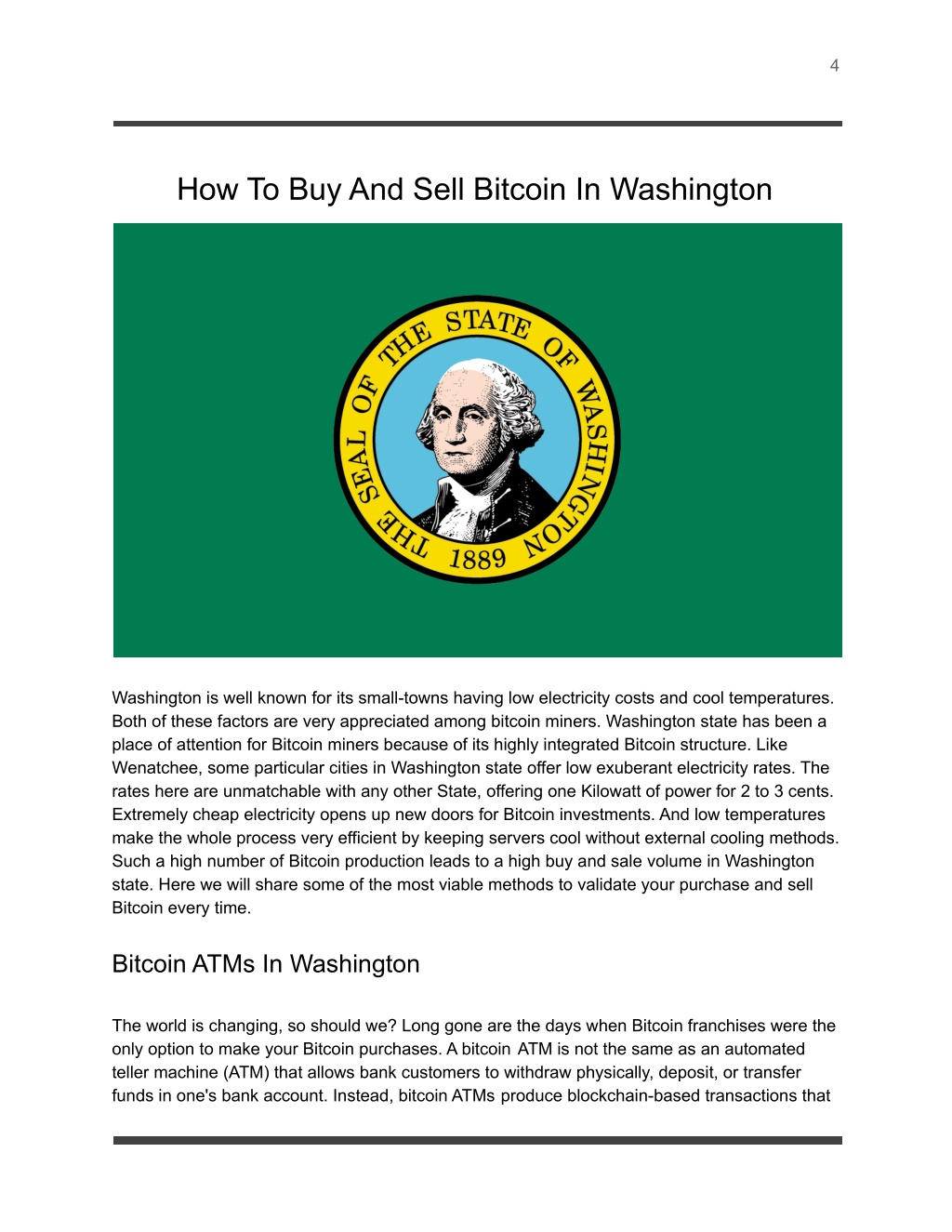 4

How To Buy And Sell Bitcoin In Washington

THE SEAL OF THE STATE OF WASHINGTON 1889

Washington is well known for its small-towns having low electricity costs and cool temperatures. Both of these factors are very appreciated among bitcoin miners. Washington state has been a place of attention for Bitcoin miners because of its highly integrated Bitcoin structure. Like Wenatchee, some particular cities in Washington state offer low exuberant electricity rates. The rates here are unmatchable with any other State, offering one Kilowatt of power for 2 to 3 cents. Extremely cheap electricity opens up new doors for Bitcoin investments. And low temperatures make the whole process very efficient by keeping servers cool without external cooling methods. Such a high number of Bitcoin production leads to a high buy and sale volume in Washington state. Here we will share some of the most viable methods to validate your purchase and sell Bitcoin every time.

Bitcoin ATMs In Washington

The world is changing, so should we? Long gone are the days when Bitcoin franchises were the only option to make your Bitcoin purchases. A bitcoin ATM is not the same as an automated teller machine (ATM) that allows bank customers to withdraw physically, deposit, or transfer funds in one's bank account. Instead, bitcoin ATMs produce blockchain-based transactions that